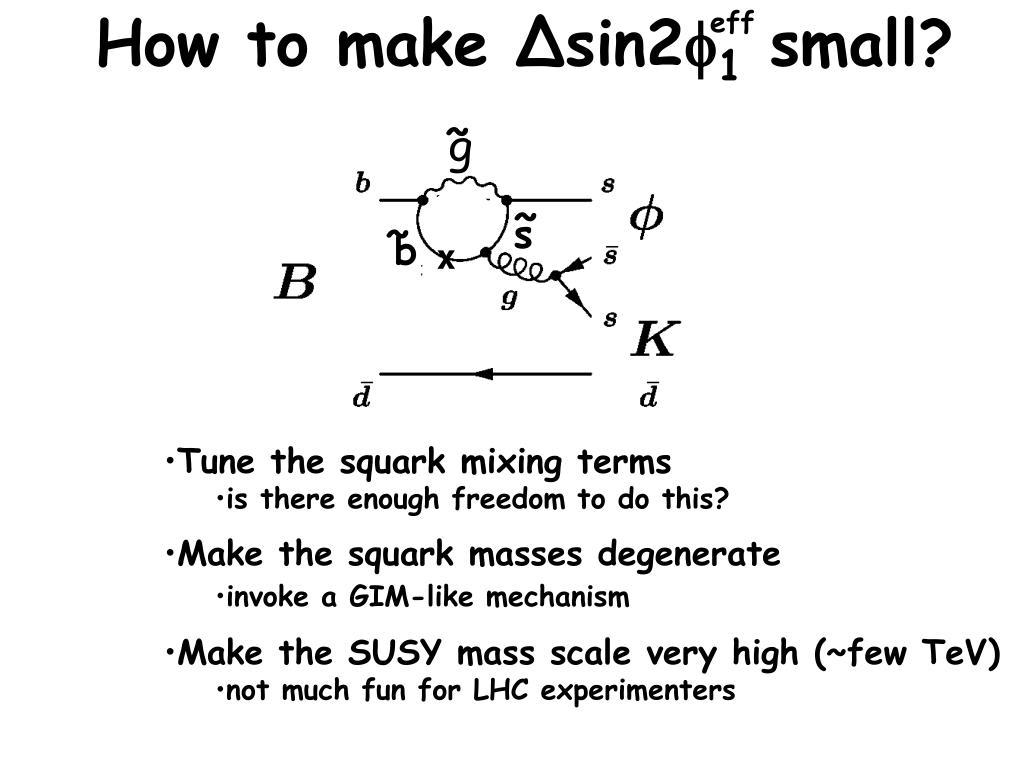 How to make $\Delta\sin2\phi_1^{eff}$ small?

$\tilde{g}$
$b$
$s$
$\phi$
$\tilde{b}$
x
$\tilde{s}$
$\bar{s}$
$B$
$g$
$s$
$K$
$\bar{d}$
$\bar{d}$

• Tune the squark mixing terms
• is there enough freedom to do this?

• Make the squark masses degenerate
• invoke a GIM-like mechanism

• Make the SUSY mass scale very high (~few TeV)
• not much fun for LHC experimenters